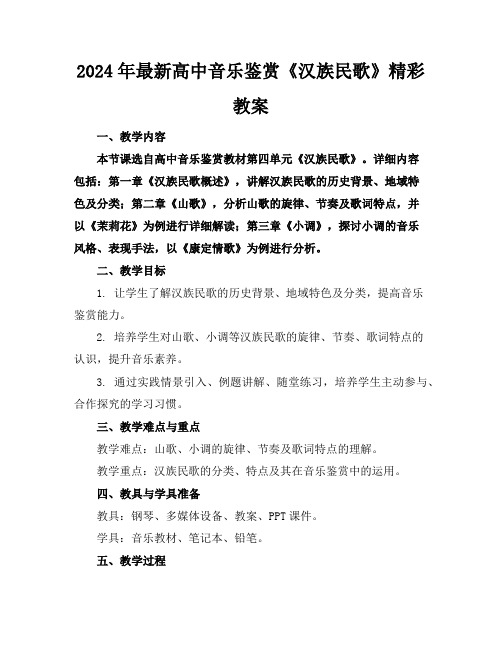 2024年最新高中音乐鉴赏《汉族民歌》精彩教案

一、教学内容

本节课选自高中音乐鉴赏教材第四单元《汉族民歌》。详细内容包括：第一章《汉族民歌概述》，讲解汉族民歌的历史背景、地域特色及分类；第二章《山歌》，分析山歌的旋律、节奏及歌词特点，并以《茉莉花》为例进行详细解读；第三章《小调》，探讨小调的音乐风格、表现手法，以《康定情歌》为例进行分析。

二、教学目标

1. 让学生了解汉族民歌的历史背景、地域特色及分类，提高音乐鉴赏能力。

2. 培养学生对山歌、小调等汉族民歌的旋律、节奏、歌词特点的认识，提升音乐素养。

3. 通过实践情景引入、例题讲解、随堂练习，培养学生主动参与、合作探究的学习习惯。

三、教学难点与重点

教学难点：山歌、小调的旋律、节奏及歌词特点的理解。

教学重点：汉族民歌的分类、特点及其在音乐鉴赏中的运用。

四、教具与学具准备

教具：钢琴、多媒体设备、教案、PPT课件。

学具：音乐教材、笔记本、铅笔。

五、教学过程